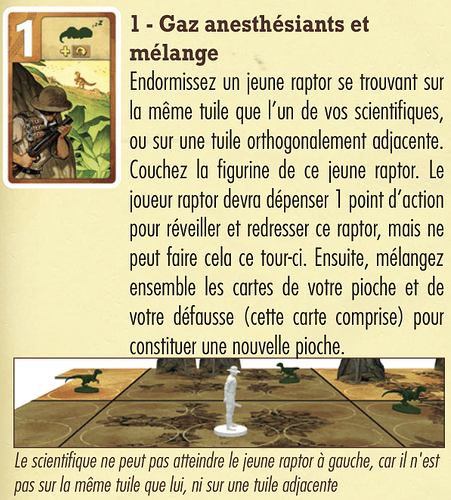 1

1 - Gaz anesthésiants et mélange

Endormissez un jeune raptor se trouvant sur la même tuile que l'un de vos scientifiques, ou sur une tuile orthogonalement adjacente. Couchez la figurine de ce jeune raptor. Le joueur raptor devra dépenser 1 point d'action pour réveiller et redresser ce raptor, mais ne peut faire cela ce tour-ci. Ensuite, mélangez ensemble les cartes de votre pioche et de votre défausse (cette carte comprise) pour constituer une nouvelle pioche.

Le scientifique ne peut pas atteindre le jeune raptor à gauche, car il n'est pas sur la même tuile que lui, ni sur une tuile adjacente